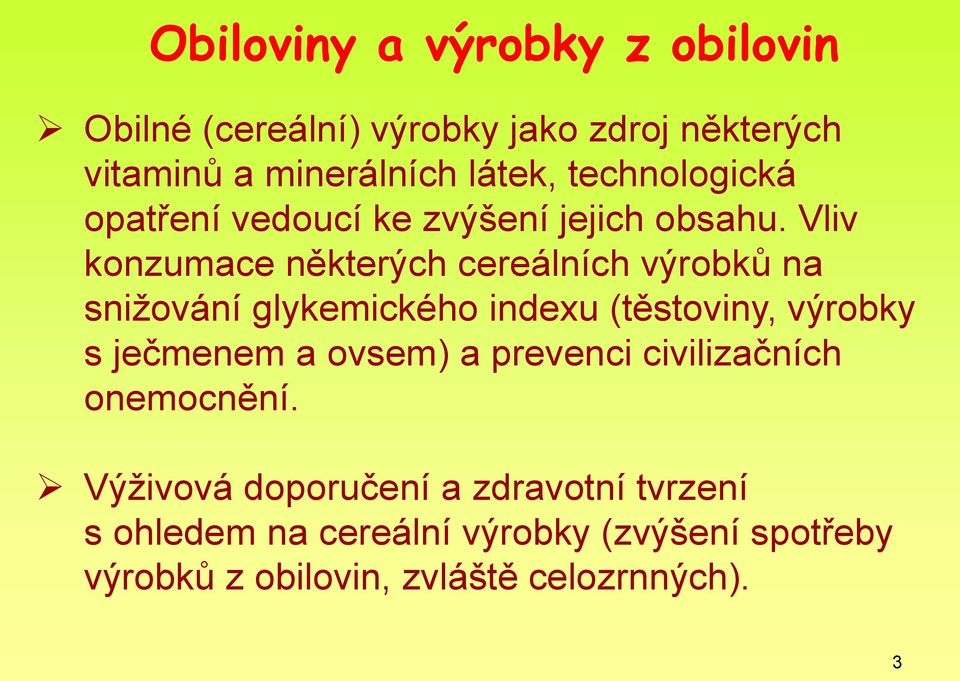 Obiloviny a výrobky z obilovin

➢ Obilné (cereální) výrobky jako zdroj některých vitaminů a minerálních látek, technologická opatření vedoucí ke zvýšení jejich obsahu. Vliv konzumace některých cereálních výrobků na snižování glykemického indexu (těstoviny, výrobky s ječmenem a ovsem) a prevenci civilizačních onemocnění.

➢ Výživová doporučení a zdravotní tvrzení s ohledem na cereální výrobky (zvýšení spotřeby výrobků z obilovin, zvláště celozrnných).

3